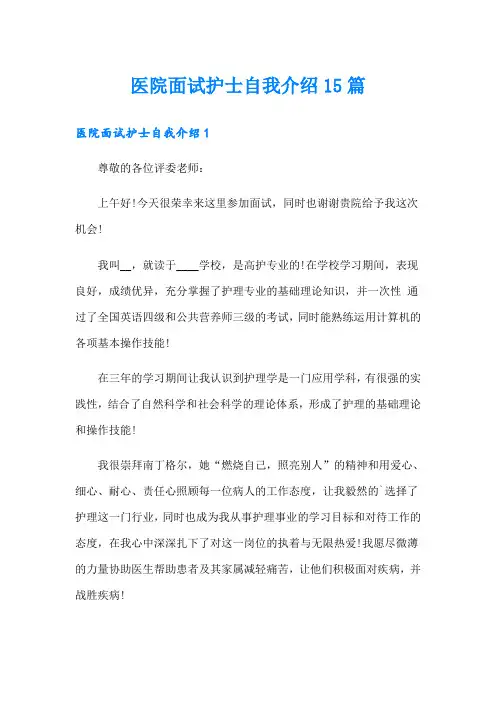 医院面试护士自我介绍15篇

医院面试护士自我介绍1

尊敬的各位评委老师：

上午好!今天很荣幸来这里参加面试，同时也谢谢贵院给予我这次机会!

我叫__，就读于____学校，是高护专业的!在学校学习期间，表现良好，成绩优异，充分掌握了护理专业的基础理论知识，并一次性 通过了全国英语四级和公共营养师三级的考试，同时能熟练运用计算机的各项基本操作技能!

在三年的学习期间让我认识到护理学是一门应用学科，有很强的实践性，结合了自然科学和社会科学的理论体系，形成了护理的基础理论和操作技能!

我很崇拜南丁格尔，她“燃烧自己，照亮别人”的精神和用爱心、细心、耐心、责任心照顾每一位病人的工作态度，让我毅然的`选择了护理这一门行业，同时也成为我从事护理事业的学习目标和对待工作的态度，在我心中深深扎下了对这一岗位的执着与无限热爱!我愿尽微薄的力量协助医生帮助患者及其家属减轻痛苦，让他们积极面对疾病，并战胜疾病!